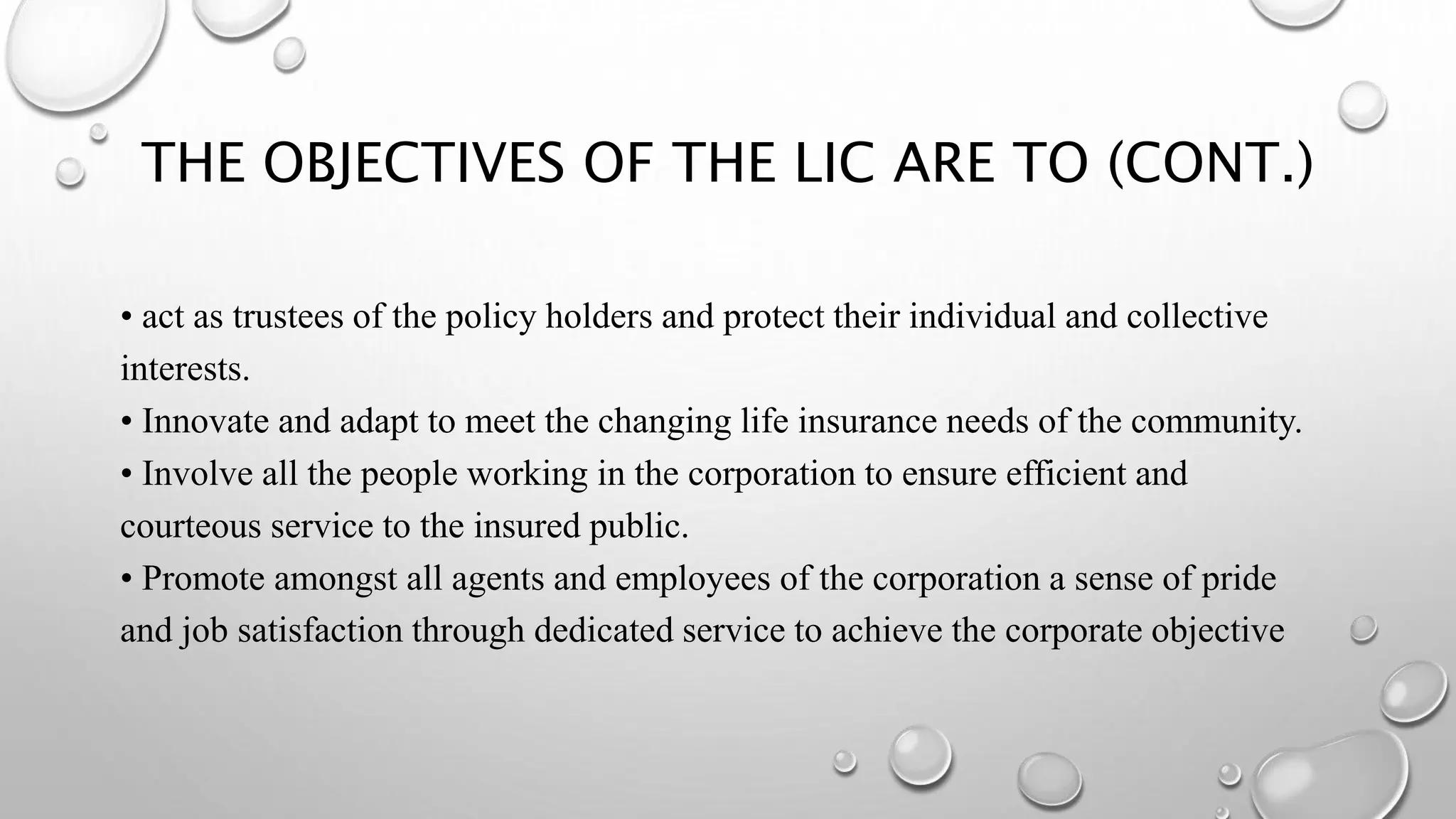 THE OBJECTIVES OF THE LIC ARE TO (CONT.)

• act as trustees of the policy holders and protect their individual and collective interests.
• Innovate and adapt to meet the changing life insurance needs of the community.
• Involve all the people working in the corporation to ensure efficient and courteous service to the insured public.
• Promote amongst all agents and employees of the corporation a sense of pride and job satisfaction through dedicated service to achieve the corporate objective